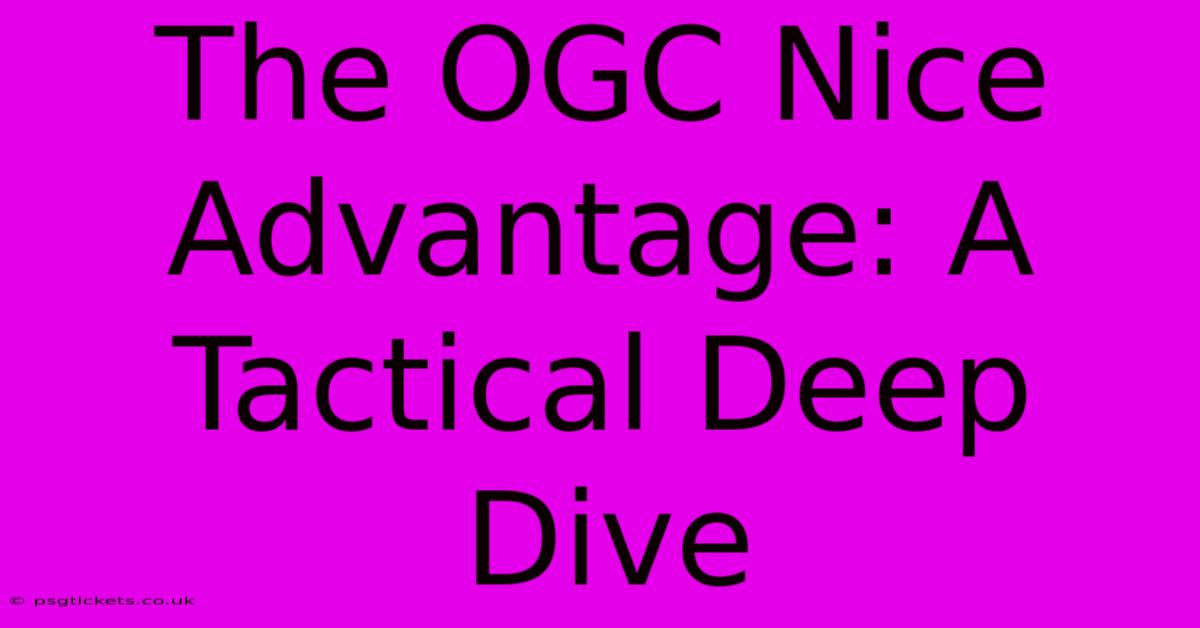 The OGC Nice Advantage: A Tactical Deep Dive

© psgtickets.co.uk